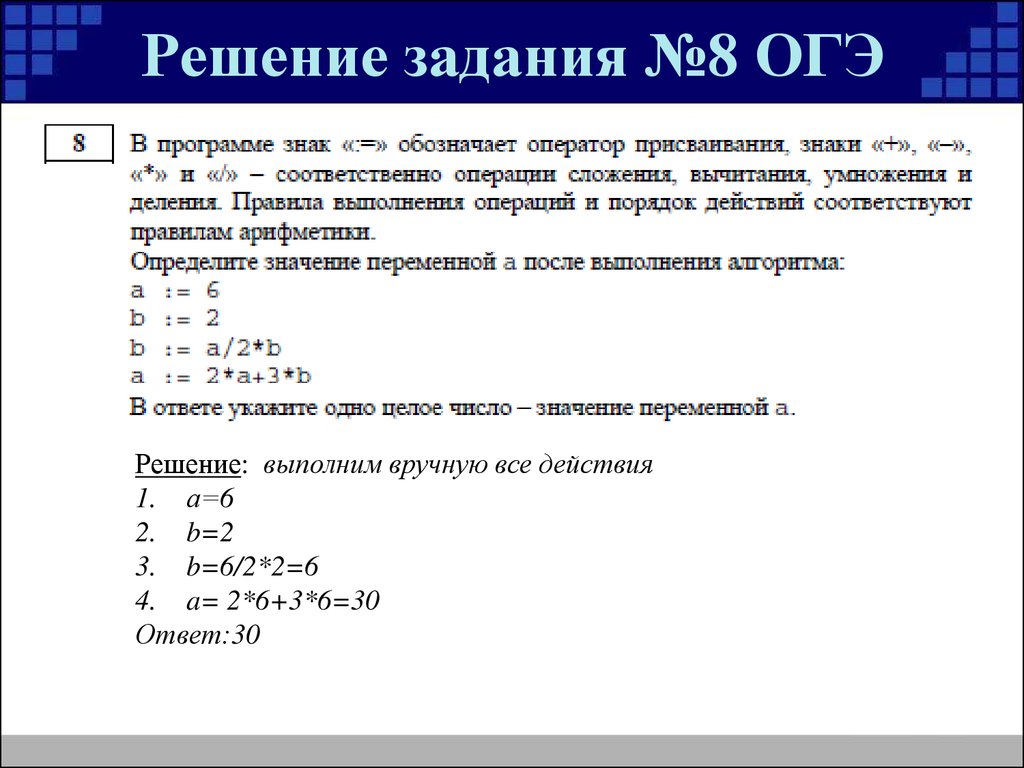 Решение задания №8 ОГЭ

8

В программе знак «:=» обозначает оператор присваивания, знаки «+», «–», «*» и «/» – соответственно операции сложения, вычитания, умножения и деления. Правила выполнения операций и порядок действий соответствуют правилам арифметики.
Определите значение переменной a после выполнения алгоритма:
a := 6
b := 2
b := a/2*b
a := 2*a+3*b
В ответе укажите одно целое число – значение переменной a.

Решение: выполним вручную все действия
1. a=6
2. b=2
3. b=6/2*2=6
4. a= 2*6+3*6=30
Ответ:30